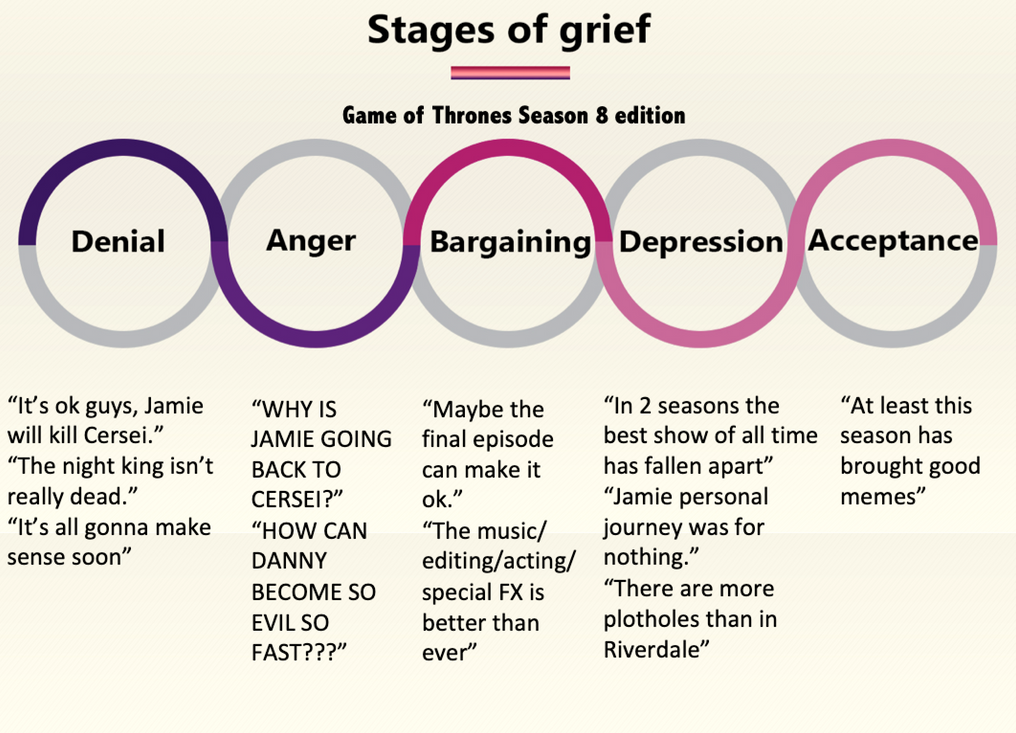 Stages of grief

Game of Thrones Season 8 edition

Denial

Anger

Bargaining

Depression

Acceptance

“It’s ok guys, Jamie will kill Cersei.”
“The night king isn’t really dead.”
“It’s all gonna make sense soon”

“WHY IS JAMIE GOING BACK TO CERSEI?”
“HOW CAN DANNY BECOME SO EVIL SO FAST???”

“Maybe the final episode can make it ok.”
“The music/ editing/acting/ special FX is better than ever”

“In 2 seasons the best show of all time has fallen apart”
“Jamie personal journey was for nothing.”
“There are more plotholes than in Riverdale”

“At least this season has brought good memes”